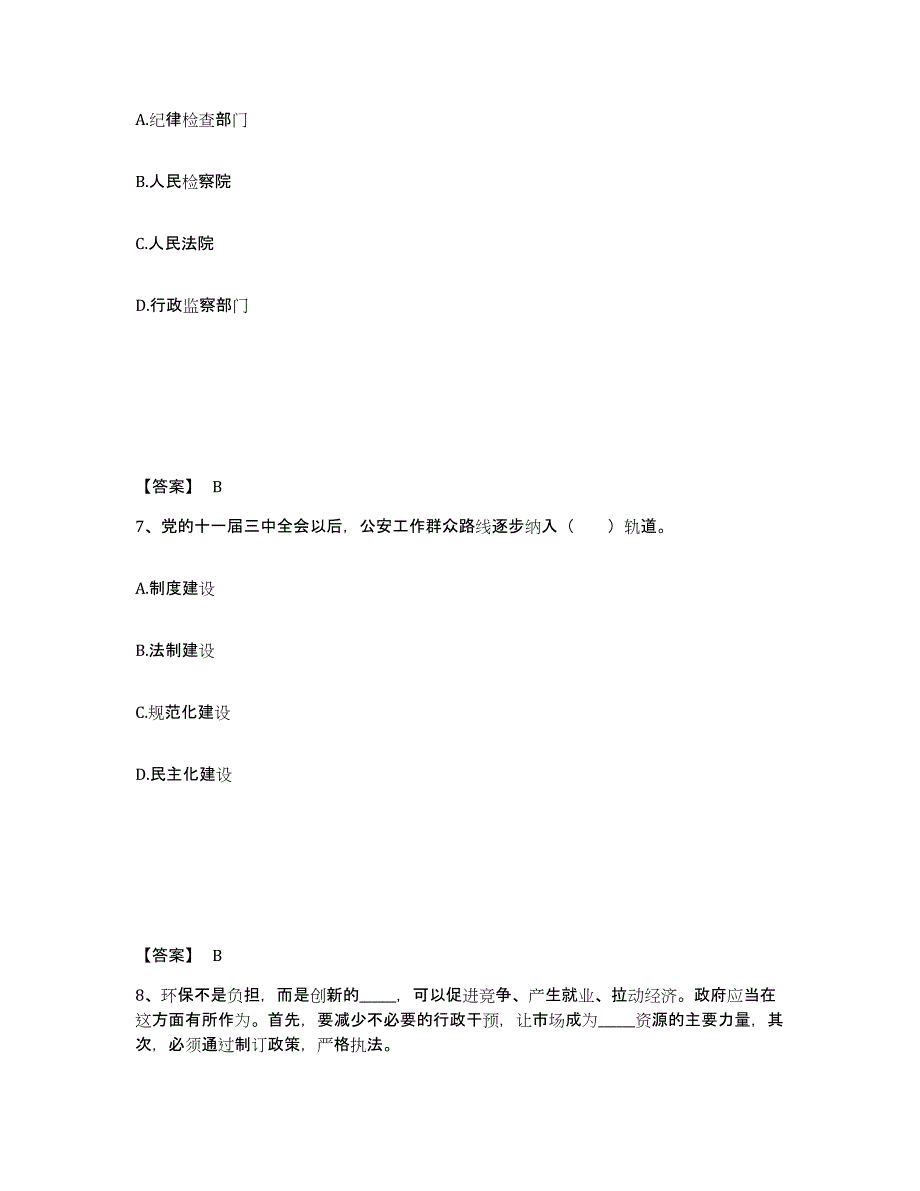 A.纪律检查部门

B.人民检察院

C.人民法院

D.行政监察部门

【答案】 B

7、党的十一届三中全会以后，公安工作群众路线逐步纳入（　　）轨道。

A.制度建设

B.法制建设

C.规范化建设

D.民主化建设

【答案】 B

8、环保不是负担，而是创新的_____，可以促进竞争、产生就业、拉动经济。政府应当在这方面有所作为。首先，要减少不必要的行政干预，让市场成为_____资源的主要力量，其次，必须通过制订政策，严格执法。